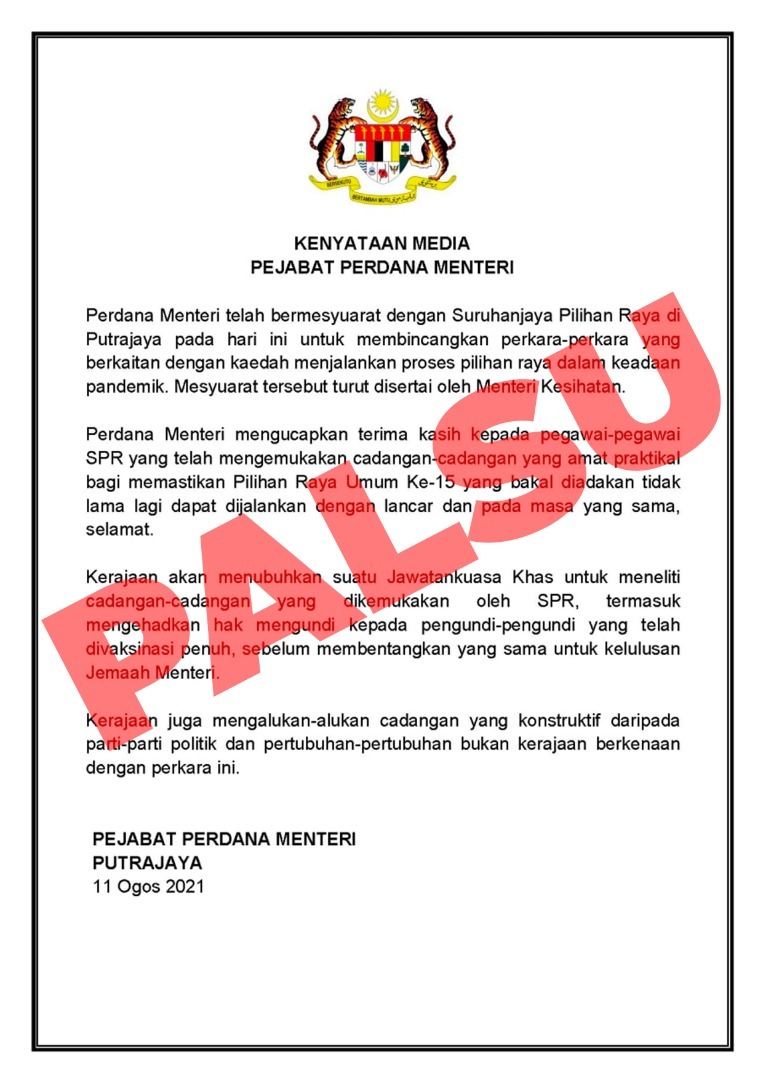 BERSEKUTU BERTAMBAH MUTU

KENYATAAN MEDIA
PEJABAT PERDANA MENTERI

Perdana Menteri telah bermesyuarat dengan Suruhanjaya Pilihan Raya di Putrajaya pada hari ini untuk membincangkan perkara-perkara yang berkaitan dengan kaedah menjalankan proses pilihan raya dalam keadaan pandemik. Mesyuarat tersebut turut disertai oleh Menteri Kesihatan.

Perdana Menteri mengucapkan terima kasih kepada pegawai-pegawai SPR yang telah mengemukakan cadangan-cadangan yang amat praktikal bagi memastikan Pilihan Raya Umum Ke-15 yang bakal diadakan tidak lama lagi dapat dijalankan dengan lancar dan pada masa yang sama, selamat.

Kerajaan akan menubuhkan suatu Jawatankuasa Khas untuk meneliti cadangan-cadangan yang dikemukakan oleh SPR, termasuk mengehadkan hak mengundi kepada pengundi-pengundi yang telah divaksinasi penuh, sebelum membentangkan yang sama untuk kelulusan Jemaah Menteri.

Kerajaan juga mengalukan-alukan cadangan yang konstruktif daripada parti-parti politik dan pertubuhan-pertubuhan bukan kerajaan berkenaan dengan perkara ini.

PEJABAT PERDANA MENTERI
PUTRAJAYA
11 Ogos 2021

PALSU